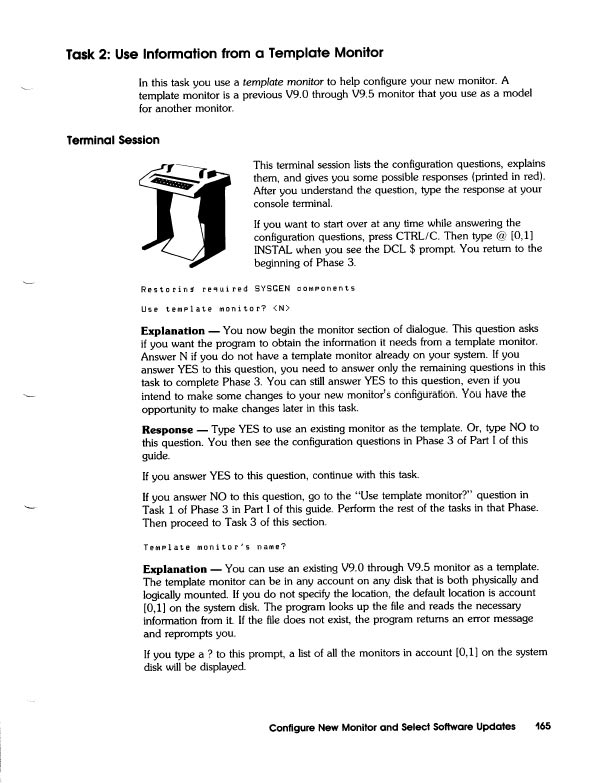 Task 2: Use Information from a Template Monitor

In this task you use a template monitor to help configure your new monitor. A template monitor is a previous V9.0 through V9.5 monitor that you use as a model for another monitor.

Terminal Session

This terminal session lists the configuration questions, explains them, and gives you some possible responses (printed in red). After you understand the question, type the response at your console terminal.

If you want to start over at any time while answering the configuration questions, press CTRL/C. Then type @ [0,1] INSTAL when you see the DCL $ prompt. You return to the beginning of Phase 3.

Restoring required SYSGEN components

Use template monitor? <N>

Explanation — You now begin the monitor section of dialogue. This question asks if you want the program to obtain the information it needs from a template monitor. Answer N if you do not have a template monitor already on your system. If you answer YES to this question, you need to answer only the remaining questions in this task to complete Phase 3. You can still answer YES to this question, even if you intend to make some changes to your new monitor's configuration. You have the opportunity to make changes later in this task.

Response — Type YES to use an existing monitor as the template. Or, type NO to this question. You then see the configuration questions in Phase 3 of Part I of this guide.

If you answer YES to this question, continue with this task.

If you answer NO to this question, go to the "Use template monitor?" question in Task 1 of Phase 3 in Part I of this guide. Perform the rest of the tasks in that Phase. Then proceed to Task 3 of this section.

Template monitor's name?

Explanation — You can use an existing V9.0 through V9.5 monitor as a template. The template monitor can be in any account on any disk that is both physically and logically mounted. If you do not specify the location, the default location is account [0,1] on the system disk. The program looks up the file and reads the necessary information from it. If the file does not exist, the program returns an error message and reprompts you.

If you type a ? to this prompt, a list of all the monitors in account [0,1] on the system disk will be displayed.

Configure New Monitor and Select Software Updates 165